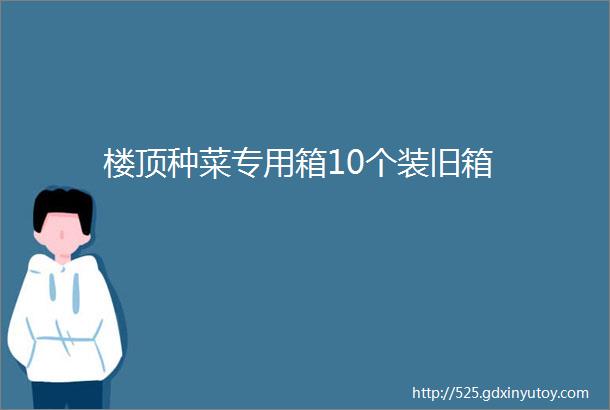 楼顶种菜专用箱10个装旧箱

http://525.gdxinyutoy.com